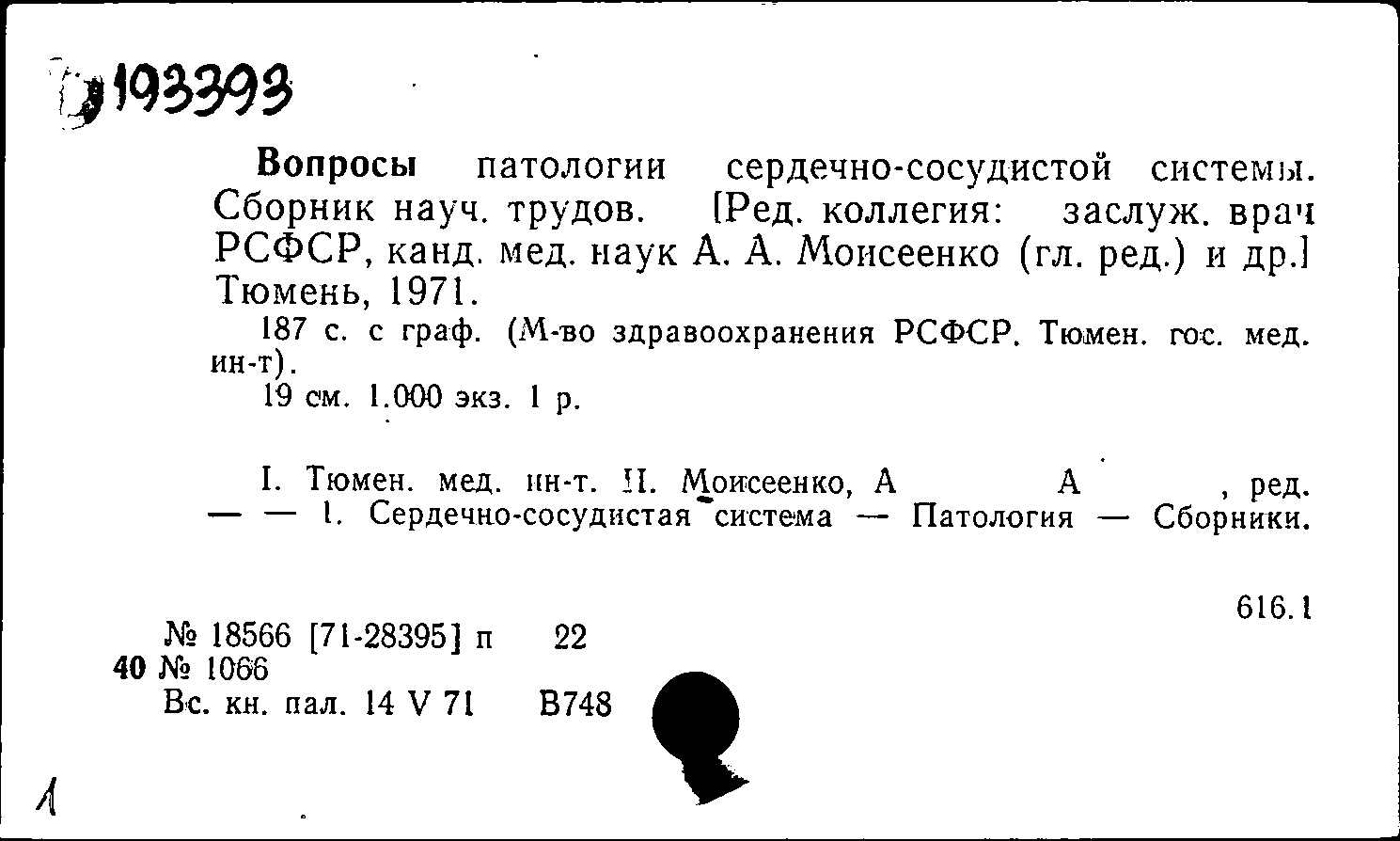 193393

Вопросы патологии сердечно-сосудистой системы. Сборник науч. трудов. [Ред. коллегия: заслуж. врач РСФСР, канд. мед. наук А. А. Моисеенко (гл. ред.) и др.] Тюмень, 1971.

187 с. с граф. (М-во здравоохранения РСФСР. Тюмен. гос. мед. ин-т).

19 см. 1.000 экз. 1 р.

I. Тюмен. мед. ин-т. II. Моисеенко, А А , ред. — — 1. Сердечно-сосудистая система — Патология — Сборники.

616.1

№ 18566 [71-28395] п 22
40 № 1066
Вс. кн. пал. 14 V 71 В748

1